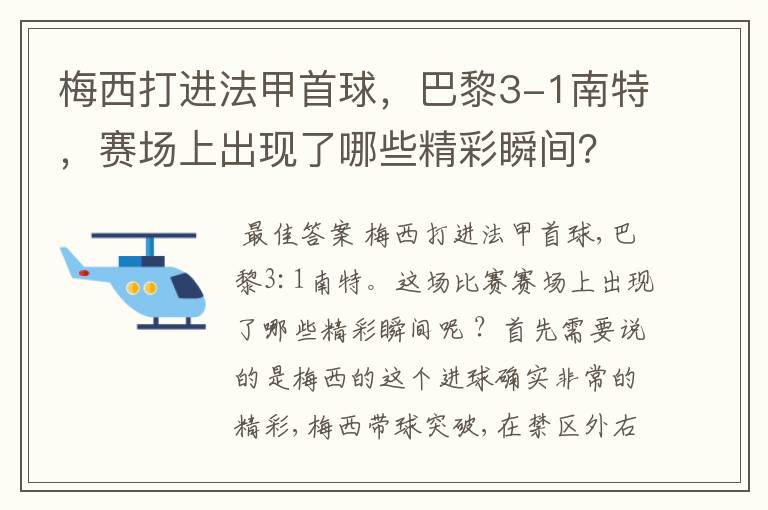 梅西打进法甲首球，巴黎3-1南特，赛场上出现了哪些精彩瞬间？

最佳答案 梅西打进法甲首球，巴黎3：1南特。这场比赛赛场上出现了哪些精彩瞬间呢？首先需要说的是梅西的这个进球确实非常的精彩，梅西带球突破，在禁区外右